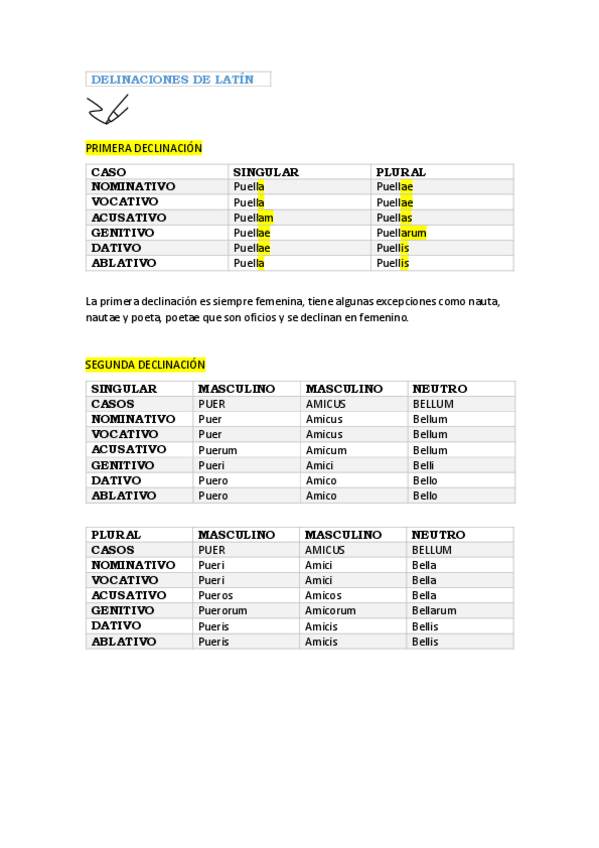 DELINACIONES DE LATÍN

PRIMERA DECLINACIÓN

| CASO | SINGULAR | PLURAL |
|---|---|---|
| NOMINATIVO | Puella | Puellae |
| VOCATIVO | Puella | Puellae |
| ACUSATIVO | Puellam | Puellas |
| GENITIVO | Puellae | Puellarum |
| DATIVO | Puellae | Puellis |
| ABLATIVO | Puella | Puellis |

La primera declinación es siempre femenina, tiene algunas excepciones como nauta, nautae y poeta, poetae que son oficios y se declinan en femenino.

SEGUNDA DECLINACIÓN

| SINGULAR | MASCULINO | MASCULINO | NEUTRO |
|---|---|---|---|
| CASOS | PUER | AMICUS | BELLUM |
| NOMINATIVO | Puer | Amicus | Bellum |
| VOCATIVO | Puer | Amicus | Bellum |
| ACUSATIVO | Puerum | Amicum | Bellum |
| GENITIVO | Pueri | Amici | Belli |
| DATIVO | Puero | Amico | Bello |
| ABLATIVO | Puero | Amico | Bello |

| PLURAL | MASCULINO | MASCULINO | NEUTRO |
|---|---|---|---|
| CASOS | PUER | AMICUS | BELLUM |
| NOMINATIVO | Pueri | Amici | Bella |
| VOCATIVO | Pueri | Amici | Bella |
| ACUSATIVO | Pueros | Amicos | Bella |
| GENITIVO | Puerorum | Amicorum | Bellarum |
| DATIVO | Pueris | Amicis | Bellis |
| ABLATIVO | Pueris | Amicis | Bellis |